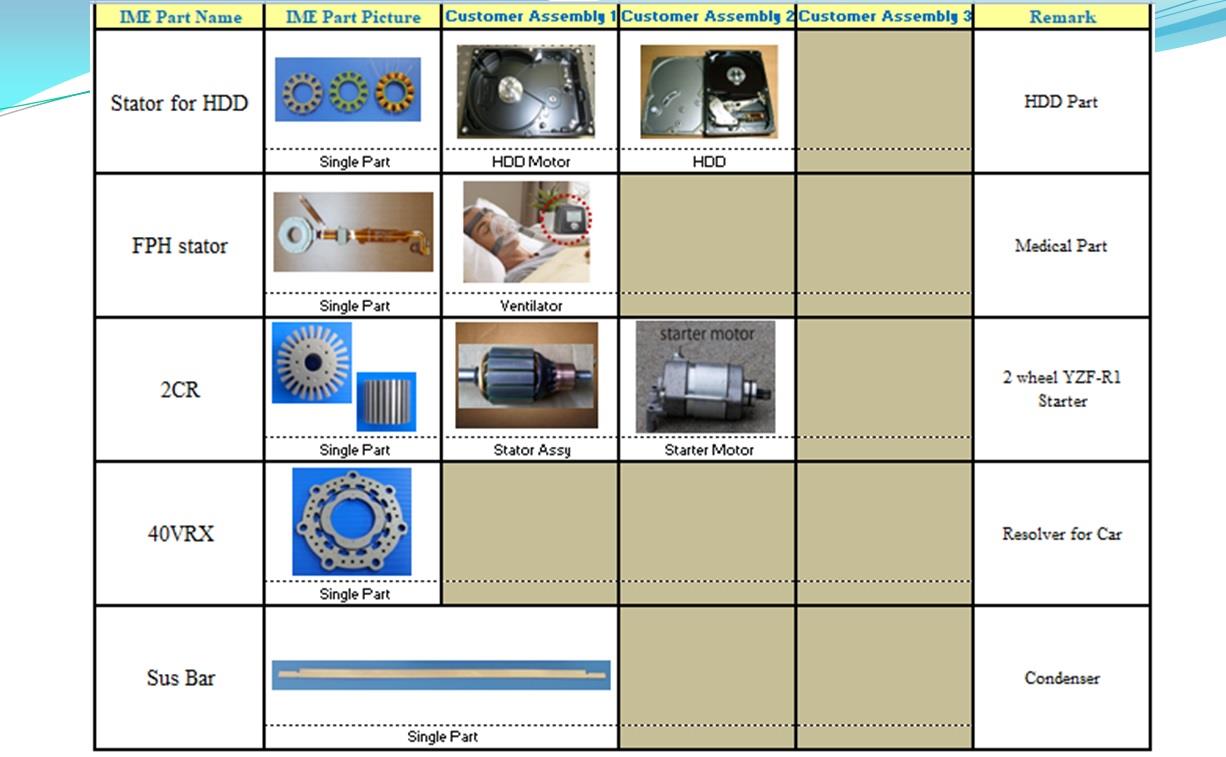 | IME Part Name | IME Part Picture | Customer Assembly 1 | Customer Assembly 2 | Customer Assembly 3 | Remark |
|---|---|---|---|---|---|
| Stator for HDD | Single Part | HDD Motor | HDD | | HDD Part |
| FPH stator | Single Part | Ventilator | | | Medical Part |
| 2CR | Single Part | Stator Assy | starter motor Starter Motor | | 2 wheel YZF-R1 Starter |
| 40VRX | Single Part | | | | Resolver for Car |
| Sus Bar | Single Part | | | | Condenser |